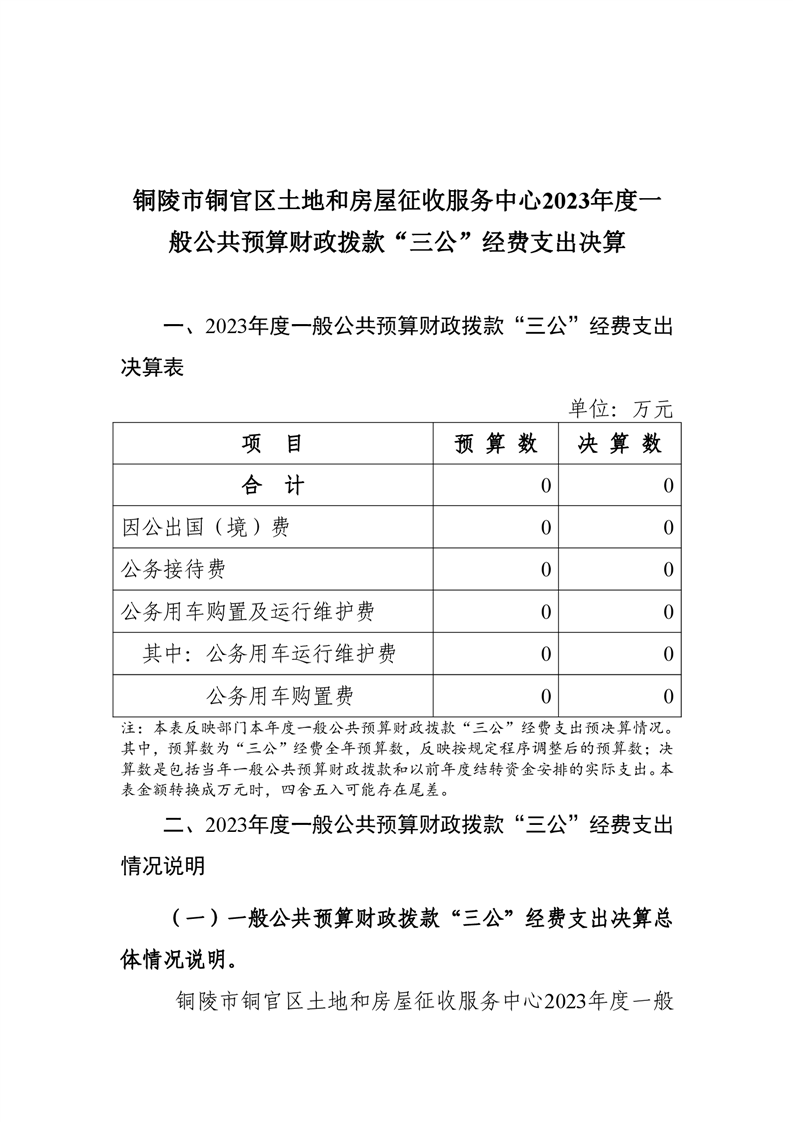 铜陵市铜官区土地和房屋征收服务中心2023年度一般公共预算财政拨款“三公”经费支出决算

一、2023年度一般公共预算财政拨款“三公”经费支出决算表

单位：万元

| 项　目 | 预 算 数 | 决 算 数 |
|---|---|---|
| 合　计 | 0 | 0 |
| 因公出国（境）费 | 0 | 0 |
| 公务接待费 | 0 | 0 |
| 公务用车购置及运行维护费 | 0 | 0 |
| 其中：公务用车运行维护费 | 0 | 0 |
| 公务用车购置费 | 0 | 0 |

注：本表反映部门本年度一般公共预算财政拨款“三公”经费支出预决算情况。其中，预算数为“三公”经费全年预算数，反映按规定程序调整后的预算数；决算数是包括当年一般公共预算财政拨款和以前年度结转资金安排的实际支出。本表金额转换成万元时，四舍五入可能存在尾差。

二、2023年度一般公共预算财政拨款“三公”经费支出情况说明

（一）一般公共预算财政拨款“三公”经费支出决算总体情况说明。

铜陵市铜官区土地和房屋征收服务中心2023年度一般